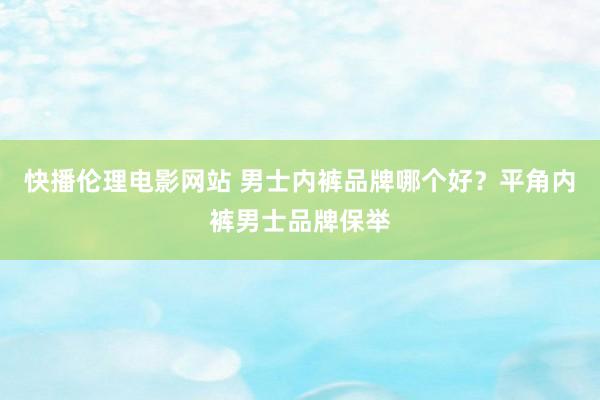 快播伦理电影网站 男士内裤品牌哪个好？平角内裤男士品牌保举